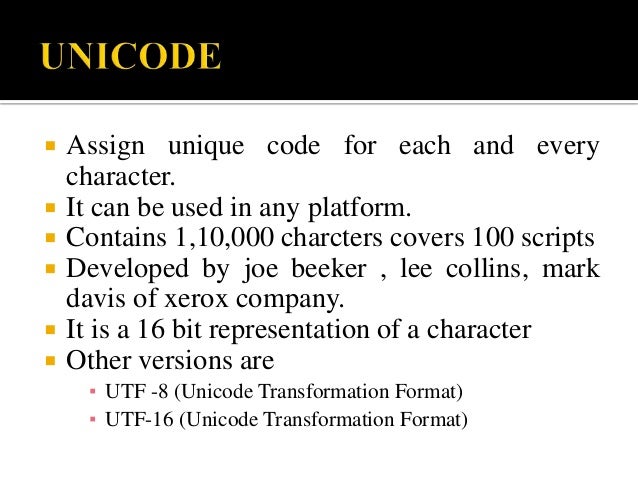 UNICODE

- Assign unique code for each and every character.
- It can be used in any platform.
- Contains 1,10,000 charcters covers 100 scripts
- Developed by joe beeker , lee collins, mark davis of xerox company.
- It is a 16 bit representation of a character
- Other versions are
  - UTF -8 (Unicode Transformation Format)
  - UTF-16 (Unicode Transformation Format)